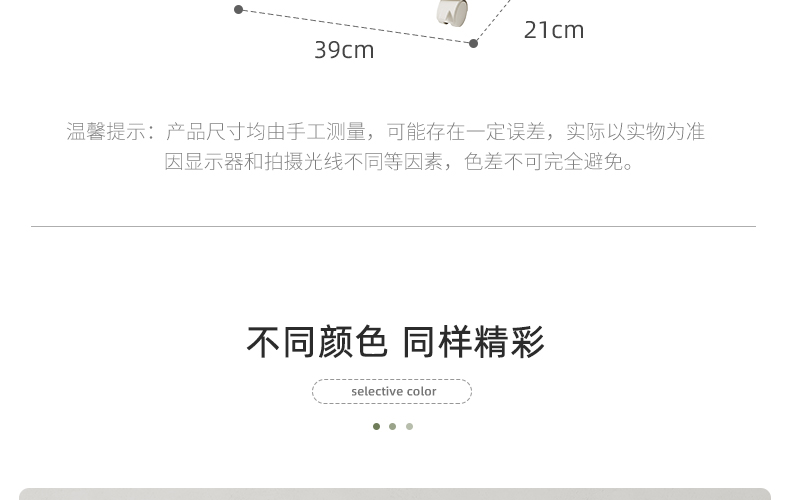 39cm

21cm

温馨提示：产品尺寸均由手工测量，可能存在一定误差，实际以实物为准
因显示器和拍摄光线不同等因素，色差不可完全避免。

不同颜色 同样精彩

selective color